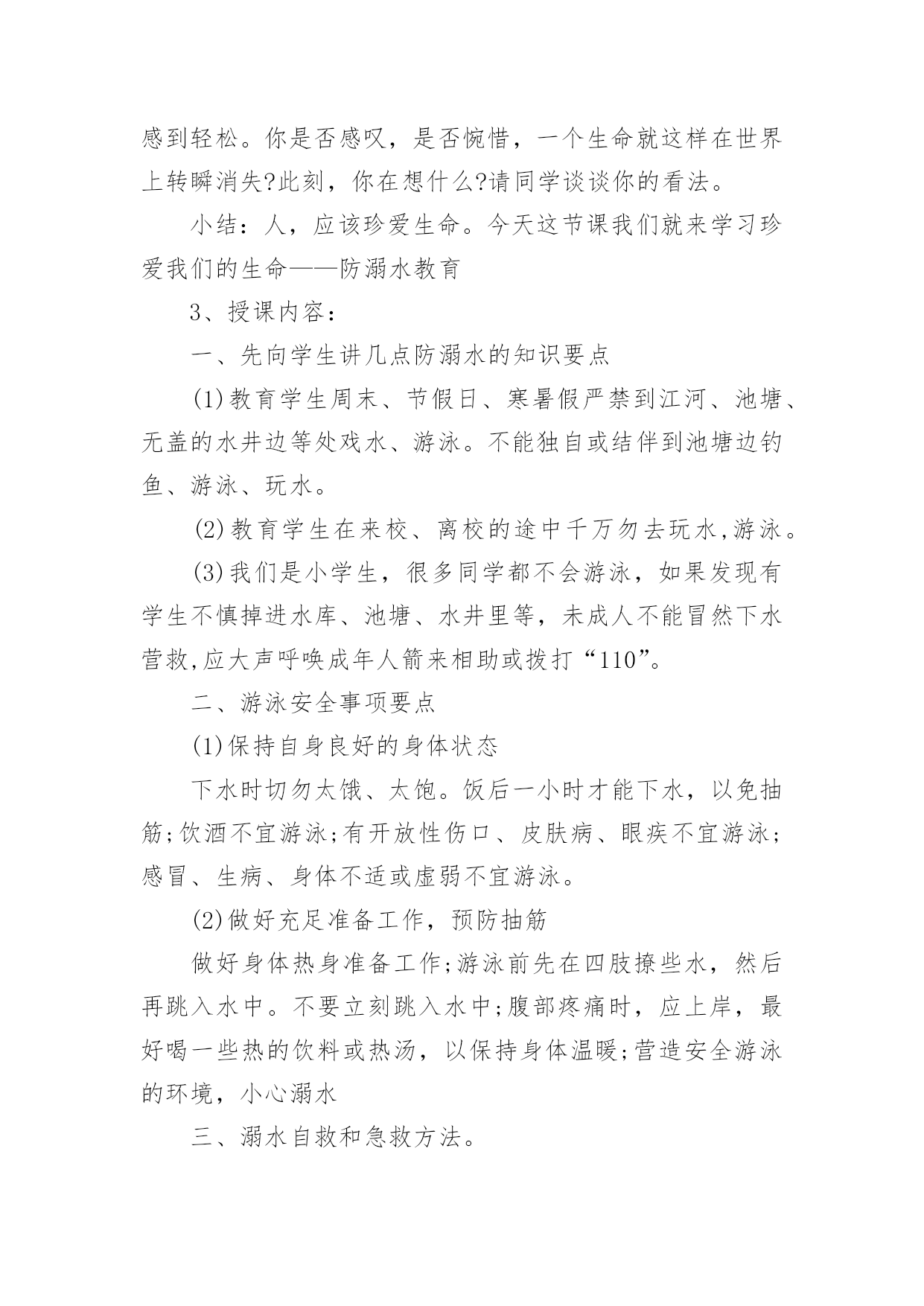 感到轻松。你是否感叹，是否惋惜，一个生命就这样在世界上转瞬消失?此刻，你在想什么?请同学谈谈你的看法。

小结：人，应该珍爱生命。今天这节课我们就来学习珍爱我们的生命——防溺水教育

3、授课内容：

一、先向学生讲几点防溺水的知识要点

(1)教育学生周末、节假日、寒暑假严禁到江河、池塘、无盖的水井边等处戏水、游泳。不能独自或结伴到池塘边钓鱼、游泳、玩水。

(2)教育学生在来校、离校的途中千万勿去玩水,游泳。

(3)我们是小学生，很多同学都不会游泳，如果发现有学生不慎掉进水库、池塘、水井里等，未成人不能冒然下水营救,应大声呼唤成年人箭来相助或拨打“110”。

二、游泳安全事项要点

(1)保持自身良好的身体状态

下水时切勿太饿、太饱。饭后一小时才能下水，以免抽筋;饮酒不宜游泳;有开放性伤口、皮肤病、眼疾不宜游泳;感冒、生病、身体不适或虚弱不宜游泳。

(2)做好充足准备工作，预防抽筋

做好身体热身准备工作;游泳前先在四肢撩些水，然后再跳入水中。不要立刻跳入水中;腹部疼痛时，应上岸，最好喝一些热的饮料或热汤，以保持身体温暖;营造安全游泳的环境，小心溺水

三、溺水自救和急救方法。